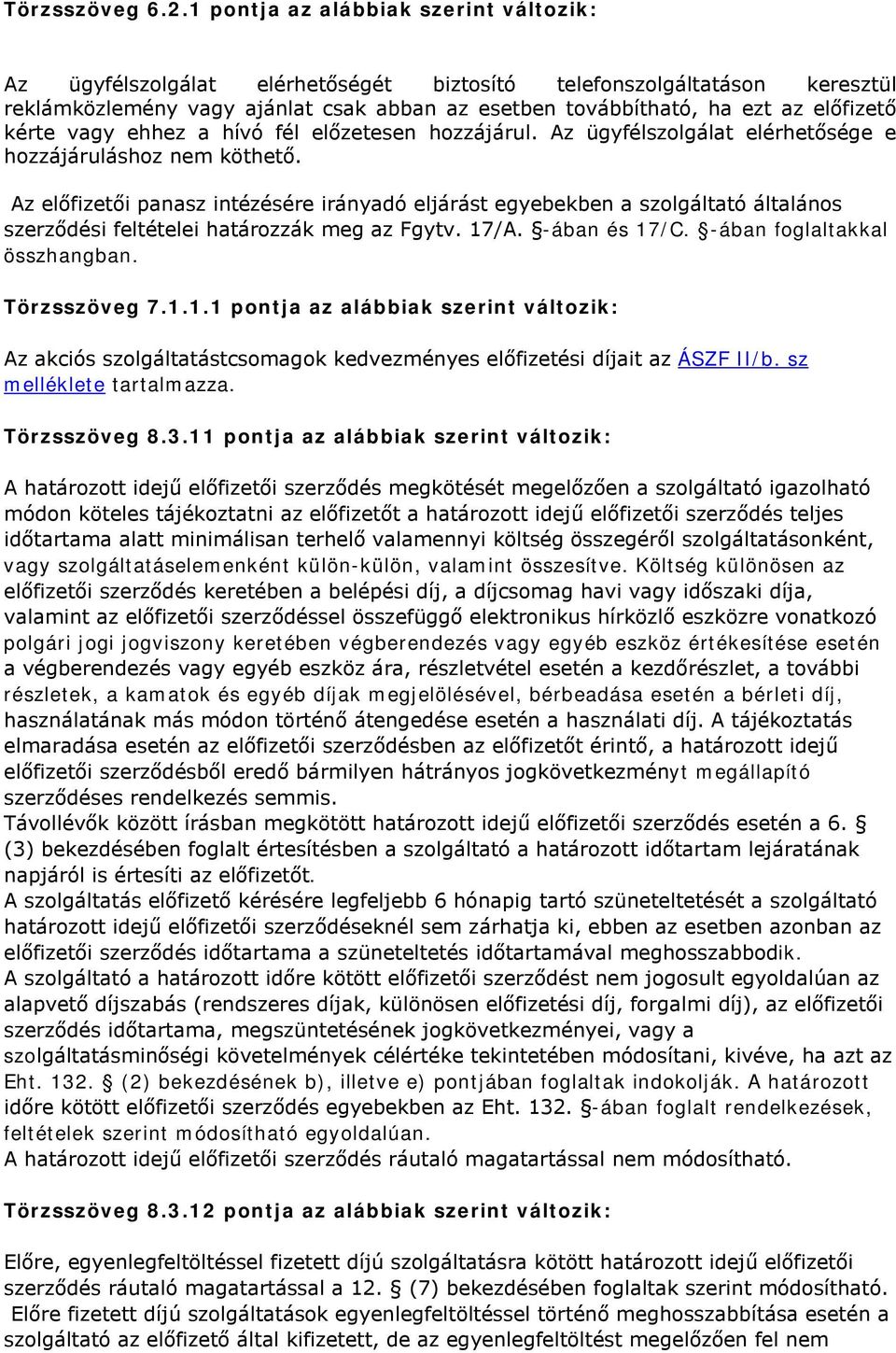 Törzsszöveg 6.2.1 pontja az alábbiak szerint változik:

Az ügyfélszolgálat elérhetőségét biztosító telefonszolgáltatáson keresztül reklámközlemény vagy ajánlat csak abban az esetben továbbítható, ha ezt az előfizető kérte vagy ehhez a hívó fél előzetesen hozzájárul. Az ügyfélszolgálat elérhetősége e hozzájáruláshoz nem köthető.

Az előfizetői panasz intézésére irányadó eljárást egyebekben a szolgáltató általános szerződési feltételei határozzák meg az Fgytv. 17/A. §-ában és 17/C. §-ában foglaltakkal összhangban.

Törzsszöveg 7.1.1.1 pontja az alábbiak szerint változik:

Az akciós szolgáltatástcsomagok kedvezményes előfizetési díjait az ÁSZF II/b. sz melléklete tartalmazza.

Törzsszöveg 8.3.11 pontja az alábbiak szerint változik:

A határozott idejű előfizetői szerződés megkötését megelőzően a szolgáltató igazolható módon köteles tájékoztatni az előfizetőt a határozott idejű előfizetői szerződés teljes időtartama alatt minimálisan terhelő valamennyi költség összegéről szolgáltatásonként, vagy szolgáltatáselemenként külön-külön, valamint összesítve. Költség különösen az előfizetői szerződés keretében a belépési díj, a díjcsomag havi vagy időszaki díja, valamint az előfizetői szerződéssel összefüggő elektronikus hírközlő eszközre vonatkozó polgári jogi jogviszony keretében végberendezés vagy egyéb eszköz értékesítése esetén a végberendezés vagy egyéb eszköz ára, részletvétel esetén a kezdőrészlet, a további részletek, a kamatok és egyéb díjak megjelölésével, bérbeadása esetén a bérleti díj, használatának más módon történő átengedése esetén a használati díj. A tájékoztatás elmaradása esetén az előfizetői szerződésben az előfizetőt érintő, a határozott idejű előfizetői szerződésből eredő bármilyen hátrányos jogkövetkezményt megállapító szerződéses rendelkezés semmis.
Távollévők között írásban megkötött határozott idejű előfizetői szerződés esetén a 6. § (3) bekezdésében foglalt értesítésben a szolgáltató a határozott időtartam lejáratának napjáról is értesíti az előfizetőt.
A szolgáltatás előfizető kérésére legfeljebb 6 hónapig tartó szüneteltetését a szolgáltató határozott idejű előfizetői szerződéseknél sem zárhatja ki, ebben az esetben azonban az előfizetői szerződés időtartama a szüneteltetés időtartamával meghosszabbodik.
A szolgáltató a határozott időre kötött előfizetői szerződést nem jogosult egyoldalúan az alapvető díjszabás (rendszeres díjak, különösen előfizetési díj, forgalmi díj), az előfizetői szerződés időtartama, megszüntetésének jogkövetkezményei, vagy a szolgáltatásminőségi követelmények célértéke tekintetében módosítani, kivéve, ha azt az Eht. 132. § (2) bekezdésének b), illetve e) pontjában foglaltak indokolják. A határozott időre kötött előfizetői szerződés egyebekben az Eht. 132. §-ában foglalt rendelkezések, feltételek szerint módosítható egyoldalúan.
A határozott idejű előfizetői szerződés ráutaló magatartással nem módosítható.

Törzsszöveg 8.3.12 pontja az alábbiak szerint változik:

Előre, egyenlegfeltöltéssel fizetett díjú szolgáltatásra kötött határozott idejű előfizetői szerződés ráutaló magatartással a 12. § (7) bekezdésében foglaltak szerint módosítható.
Előre fizetett díjú szolgáltatások egyenlegfeltöltéssel történő meghosszabbítása esetén a szolgáltató az előfizető által kifizetett, de az egyenlegfeltöltést megelőzően fel nem